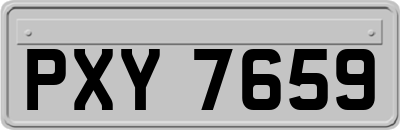 PXY 7659